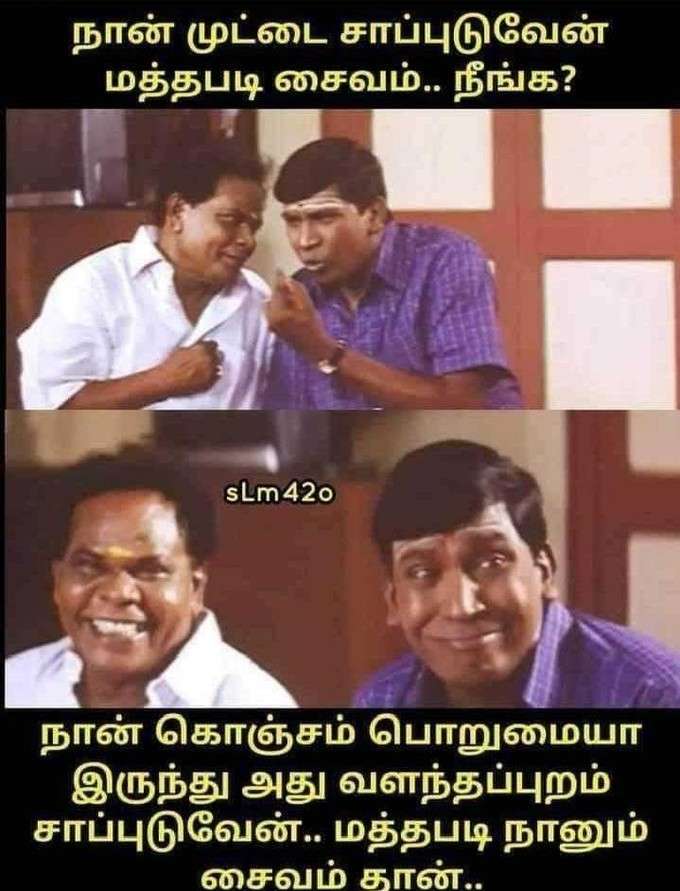 நான் முட்டை சாப்புடுவேன் மத்தபடி சைவம்.. நீங்க?

sLm42o

நான் கொஞ்சம் பொறுமையா இருந்து அது வளந்தப்புறம் சாப்புடுவேன்.. மத்தபடி நானும் சைவம் தான்..